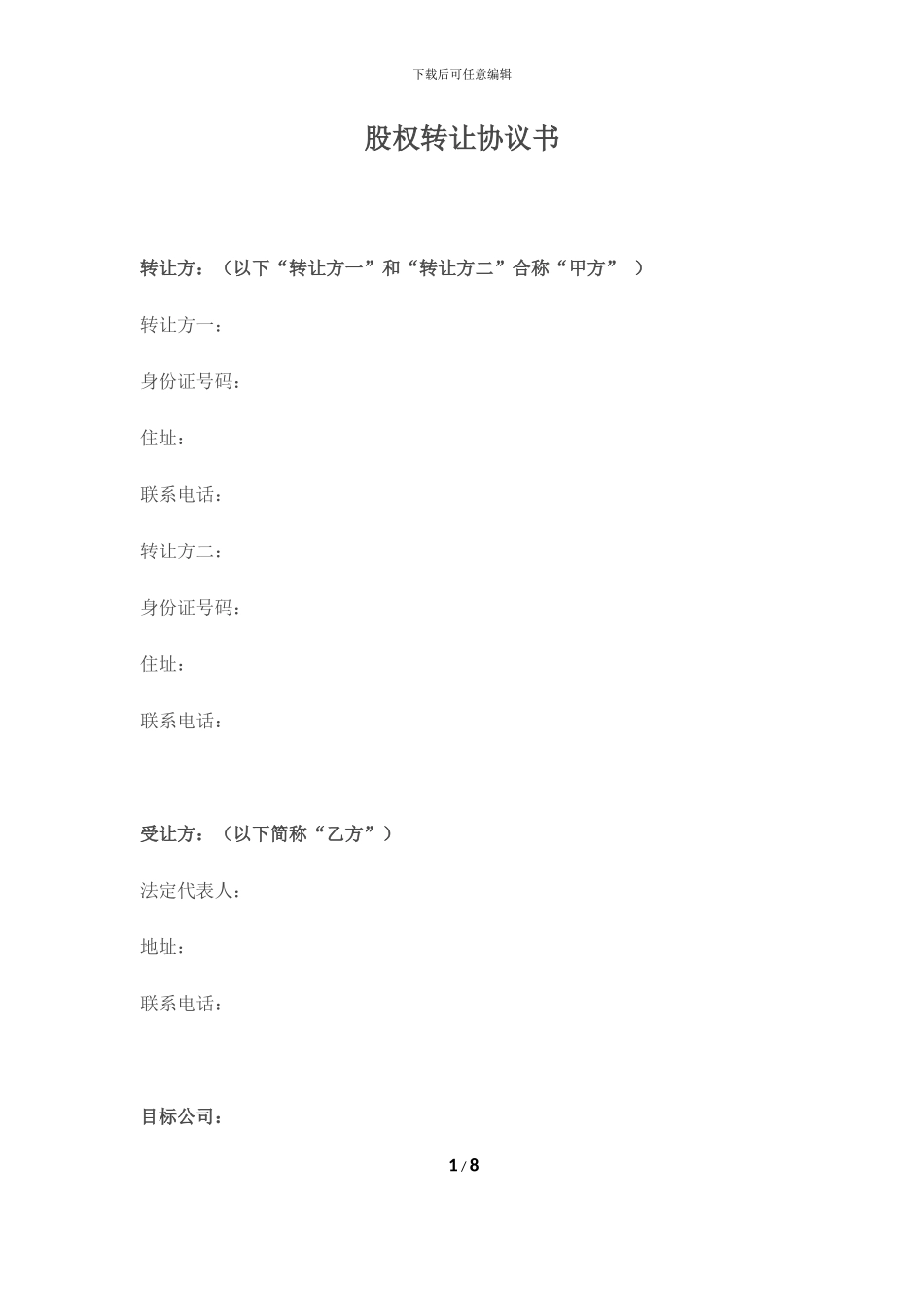 下载后可任意编辑

股权转让协议书

转让方：（以下“转让方一”和“转让方二”合称“甲方” ）

转让方一：

身份证号码：

住址：

联系电话：

转让方二：

身份证号码：

住址：

联系电话：

受让方：（以下简称“乙方”）

法定代表人：

地址：

联系电话：

目标公司：

1 / 8